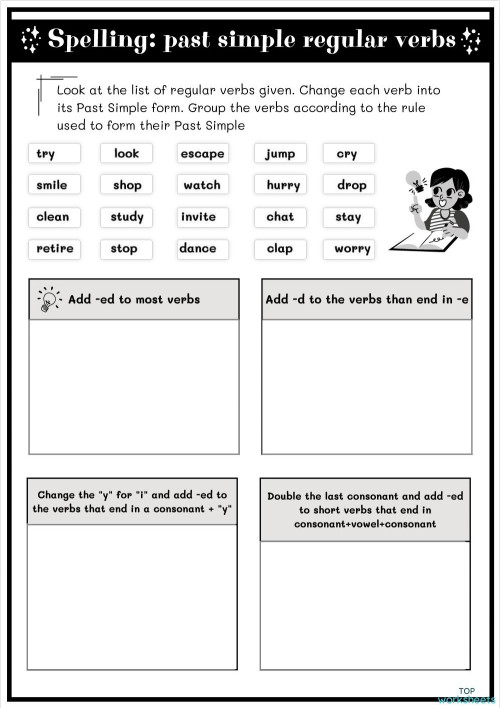 Spelling: past simple regular verbs

Look at the list of regular verbs given. Change each verb into its Past Simple form. Group the verbs according to the rule used to form their Past Simple

try look escape jump cry

smile shop watch hurry drop

clean study invite chat stay

retire stop dance clap worry

Add -ed to most verbs

Add -d to the verbs than end in -e

Change the "y" for "i" and add -ed to the verbs that end in a consonant + "y"

Double the last consonant and add -ed to short verbs that end in consonant+vowel+consonant

TOP worksheets